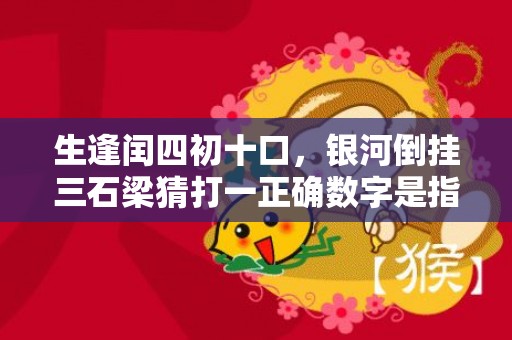 生逢闰四初十口，银河倒挂三石梁猜打一正确数字是指

【猴】